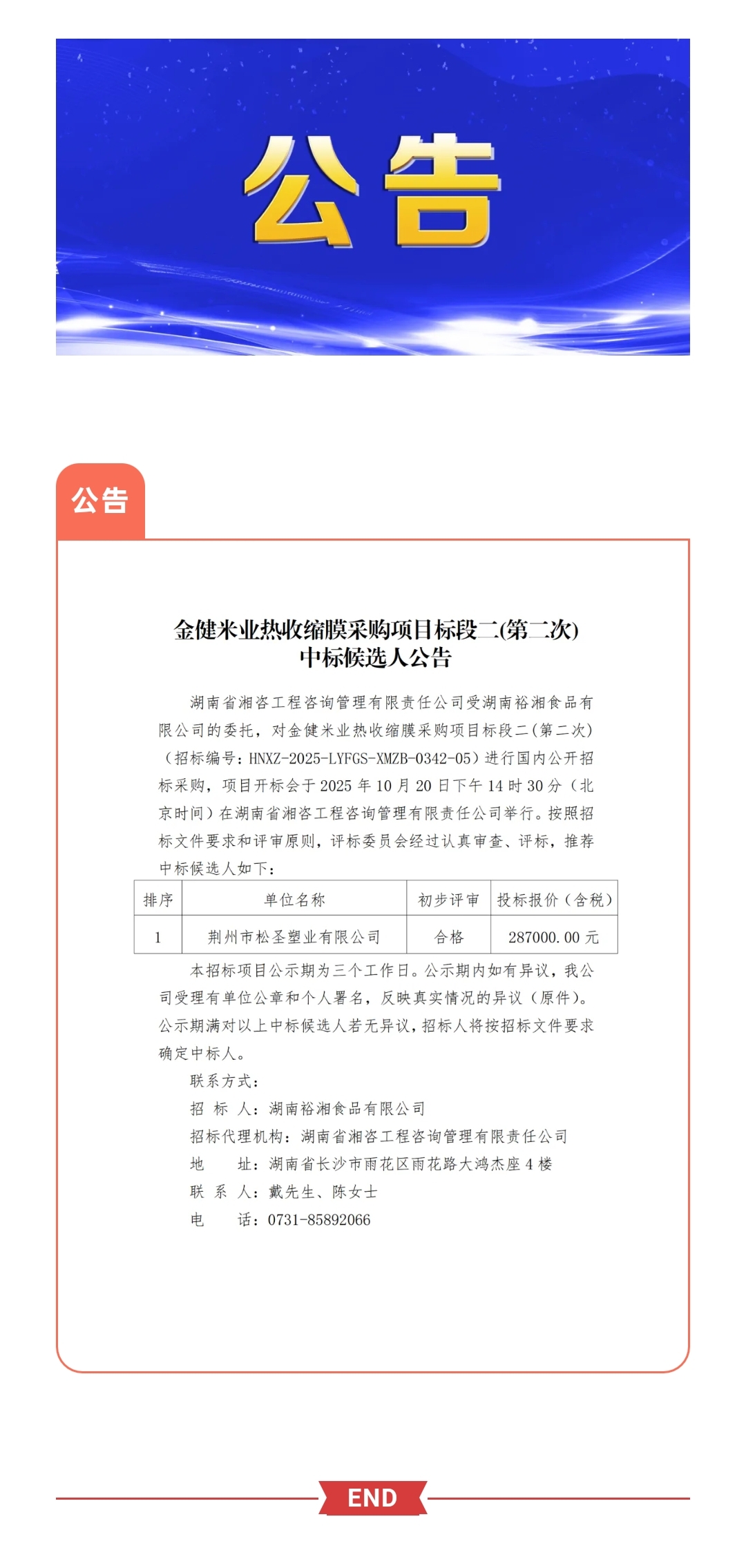 公告

公告

金健米业热收缩膜采购项目标段二(第二次)
中标候选人公告

湖南省湘咨工程咨询管理有限责任公司受湖南裕湘食品有限公司的委托，对金健米业热收缩膜采购项目标段二(第二次)（招标编号：HNXZ-2025-LYFGS-XMZB-0342-05）进行国内公开招标采购，项目开标会于 2025 年 10 月 20 日下午 14 时 30 分（北京时间）在湖南省湘咨工程咨询管理有限责任公司举行。按照招标文件要求和评审原则，评标委员会经过认真审查、评标，推荐中标候选人如下：

| 排序 | 单位名称 | 初步评审 | 投标报价（含税） |
|---|---|---|---|
| 1 | 荆州市松圣塑业有限公司 | 合格 | 287000.00 元 |

本招标项目公示期为三个工作日。公示期内如有异议，我公司受理有单位公章和个人署名，反映真实情况的异议（原件）。公示期满对以上中标候选人若无异议，招标人将按招标文件要求确定中标人。

联系方式：

招 标 人：湖南裕湘食品有限公司

招标代理机构：湖南省湘咨工程咨询管理有限责任公司

地 址：湖南省长沙市雨花区雨花路大鸿杰座 4 楼

联 系 人：戴先生、陈女士

电 话：0731-85892066

END